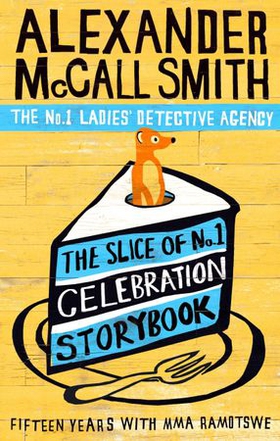 ALEXANDER McCALL SMITH

THE No.1 LADIES' DETECTIVE AGENCY

THE SLICE OF No.1 CELEBRATION STORYBOOK

FIFTEEN YEARS WITH MMA RAMOTSWE